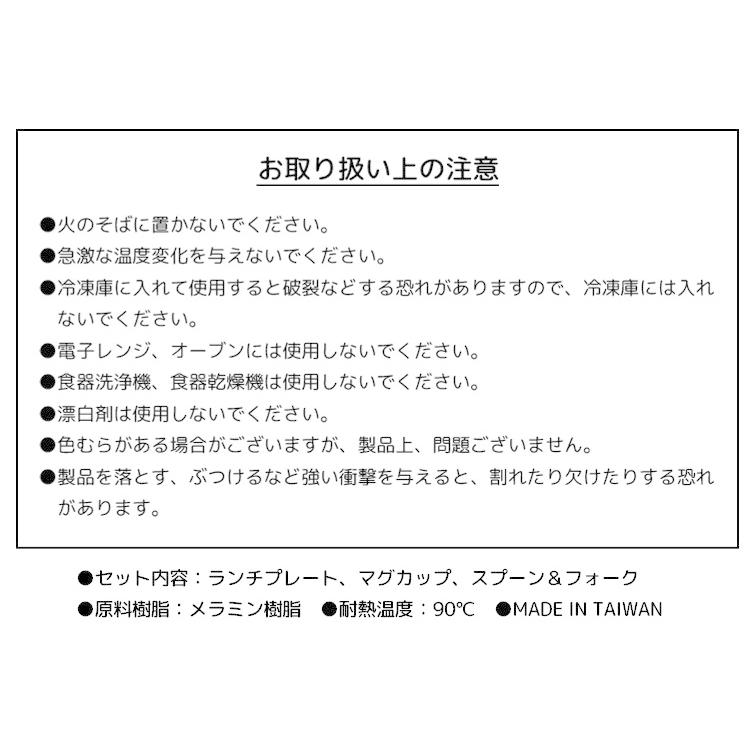 お取り扱い上の注意

●火のそばに置かないでください。
●急激な温度変化を与えないでください。
●冷凍庫に入れて使用すると破裂などする恐れがありますので、冷凍庫には入れないでください。
●電子レンジ、オーブンには使用しないでください。
●食器洗浄機、食器乾燥機は使用しないでください。
●漂白剤は使用しないでください。
●色むらがある場合がございますが、製品上、問題ございません。
●製品を落とす、ぶつけるなど強い衝撃を与えると、割れたり欠けたりする恐れがあります。

●セット内容：ランチプレート、マグカップ、スプーン＆フォーク
●原料樹脂：メラミン樹脂　●耐熱温度：90℃　●MADE IN TAIWAN